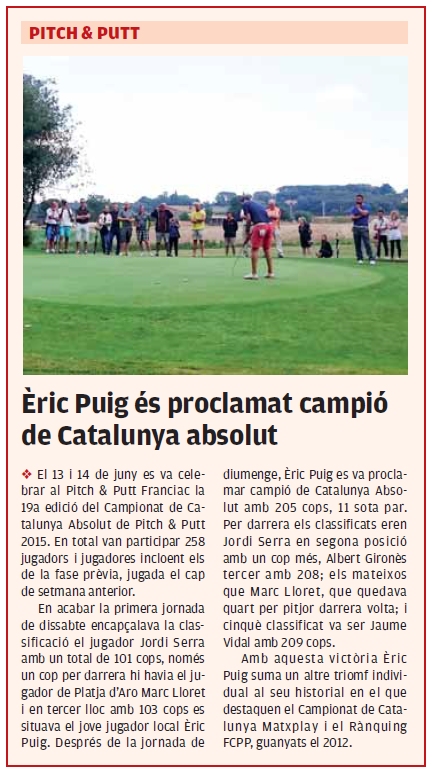 PITCH & PUTT

Èric Puig és proclamat campió de Catalunya absolut

❖ El 13 i 14 de juny es va celebrar al Pitch & Putt Franciac la 19a edició del Campionat de Catalunya Absolut de Pitch & Putt 2015. En total van participar 258 jugadors i jugadores incloent els de la fase prèvia, jugada el cap de setmana anterior.

En acabar la primera jornada de dissabte encapçalava la classificació el jugador Jordi Serra amb un total de 101 cops, només un cop per darrera hi havia el jugador de Platja d'Aro Marc Lloret i en tercer lloc amb 103 cops es situava el jove jugador local Èric Puig. Després de la jornada de diumenge, Èric Puig es va proclamar campió de Catalunya Absolut amb 205 cops, 11 sota par. Per darrera els classificats eren Jordi Serra en segona posició amb un cop més, Albert Gironès tercer amb 208; els mateixos que Marc Lloret, que quedava quart per pitjor darrera volta; i cinquè classificat va ser Jaume Vidal amb 209 cops.

Amb aquesta victòria Èric Puig suma un altre triomf individual al seu historial en el que destaquen el Campionat de Catalunya Matxplay i el Rànquing FCPP, guanyats el 2012.